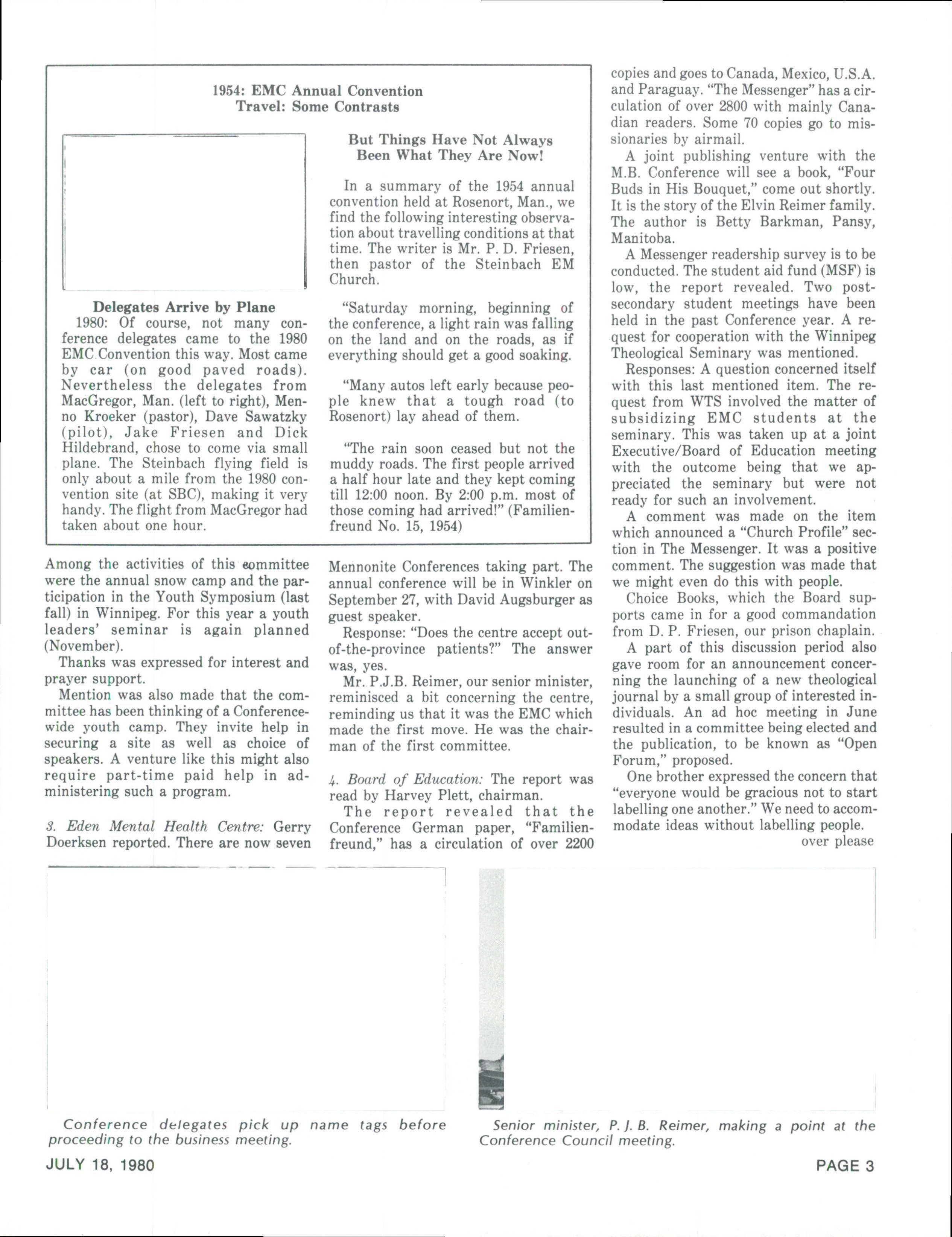 1954: EMC Annual Convention
Travel: Some Contrasts

Delegates Arrive by Plane

1980: Of course, not many conference delegates came to the 1980 EMC Convention this way. Most came by car (on good paved roads). Nevertheless the delegates from MacGregor, Man. (left to right), Menno Kroeker (pastor), Dave Sawatzky (pilot), Jake Friesen and Dick Hildebrand, chose to come via small plane. The Steinbach flying field is only about a mile from the 1980 convention site (at SBC), making it very handy. The flight from MacGregor had taken about one hour.

But Things Have Not Always Been What They Are Now!

In a summary of the 1954 annual convention held at Rosenort, Man., we find the following interesting observation about travelling conditions at that time. The writer is Mr. P. D. Friesen, then pastor of the Steinbach EM Church.

"Saturday morning, beginning of the conference, a light rain was falling on the land and on the roads, as if everything should get a good soaking.

"Many autos left early because people knew that a tough road (to Rosenort) lay ahead of them.

"The rain soon ceased but not the muddy roads. The first people arrived a half hour late and they kept coming till 12:00 noon. By 2:00 p.m. most of those coming had arrived!" (Familienfreund No. 15, 1954)

Among the activities of this committee were the annual snow camp and the participation in the Youth Symposium (last fall) in Winnipeg. For this year a youth leaders' seminar is again planned (November).

Thanks was expressed for interest and prayer support.

Mention was also made that the committee has been thinking of a Conference-wide youth camp. They invite help in securing a site as well as choice of speakers. A venture like this might also require part-time paid help in administering such a program.

3. Eden Mental Health Centre: Gerry Doerksen reported. There are now seven Mennonite Conferences taking part. The annual conference will be in Winkler on September 27, with David Augsburger as guest speaker.

Response: "Does the centre accept out-of-the-province patients?" The answer was, yes.

Mr. P.J.B. Reimer, our senior minister, reminisced a bit concerning the centre, reminding us that it was the EMC which made the first move. He was the chairman of the first committee.

4. Board of Education: The report was read by Harvey Plett, chairman.

The report revealed that the Conference German paper, "Familienfreund," has a circulation of over 2200 copies and goes to Canada, Mexico, U.S.A. and Paraguay. "The Messenger" has a circulation of over 2800 with mainly Canadian readers. Some 70 copies go to missionaries by airmail.

A joint publishing venture with the M.B. Conference will see a book, "Four Buds in His Bouquet," come out shortly. It is the story of the Elvin Reimer family. The author is Betty Barkman, Pansy, Manitoba.

A Messenger readership survey is to be conducted. The student aid fund (MSF) is low, the report revealed. Two post-secondary student meetings have been held in the past Conference year. A request for cooperation with the Winnipeg Theological Seminary was mentioned.

Responses: A question concerned itself with this last mentioned item. The request from WTS involved the matter of subsidizing EMC students at the seminary. This was taken up at a joint Executive/Board of Education meeting with the outcome being that we appreciated the seminary but were not ready for such an involvement.

A comment was made on the item which announced a "Church Profile" section in The Messenger. It was a positive comment. The suggestion was made that we might even do this with people.

Choice Books, which the Board supports came in for a good commandation from D. P. Friesen, our prison chaplain.

A part of this discussion period also gave room for an announcement concerning the launching of a new theological journal by a small group of interested individuals. An ad hoc meeting in June resulted in a committee being elected and the publication, to be known as "Open Forum," proposed.

One brother expressed the concern that "everyone would be gracious not to start labelling one another." We need to accommodate ideas without labelling people.

over please

Conference delegates pick up name tags before proceeding to the business meeting.

Senior minister, P. J. B. Reimer, making a point at the Conference Council meeting.

JULY 18, 1980

PAGE 3